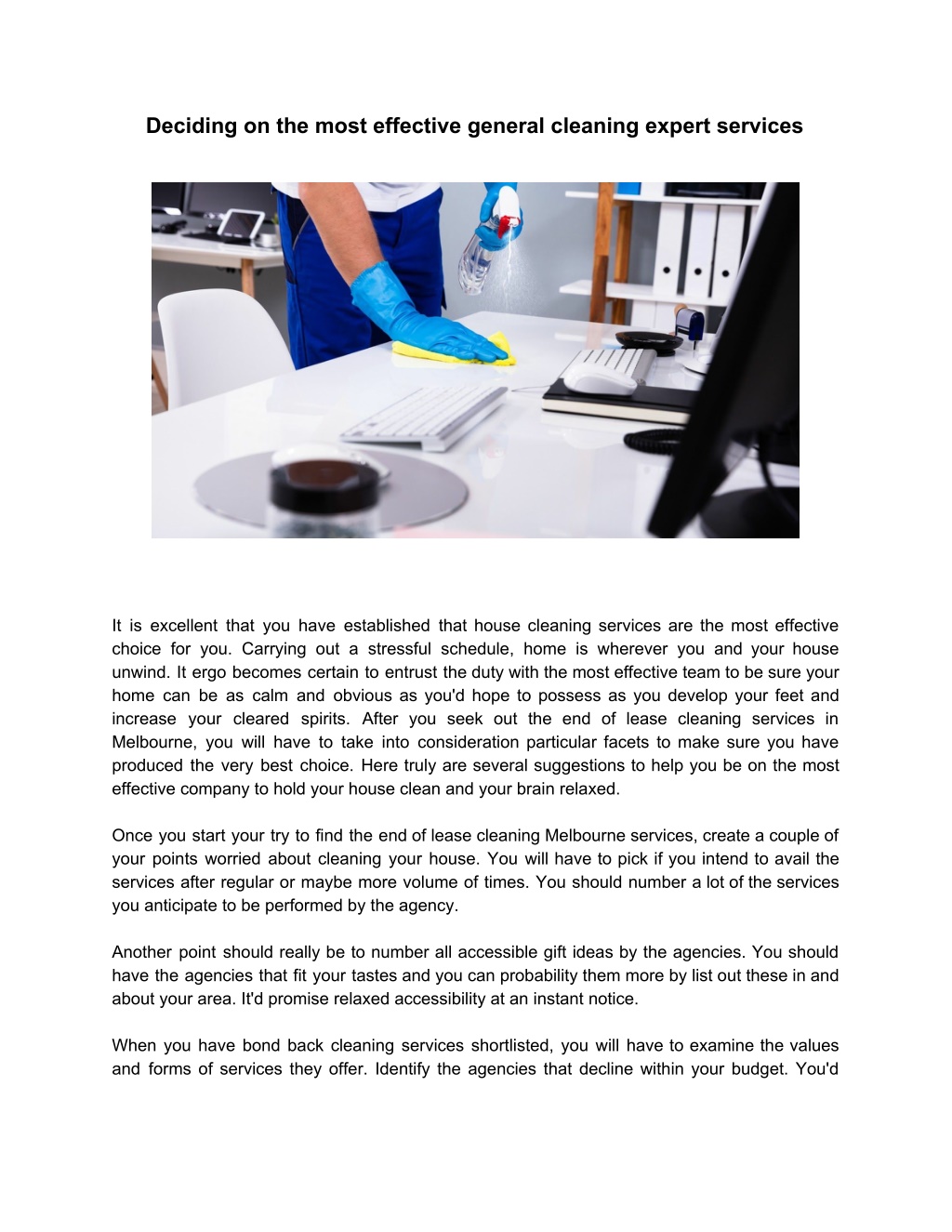 Deciding on the most effective general cleaning expert services

It is excellent that you have established that house cleaning services are the most effective choice for you. Carrying out a stressful schedule, home is wherever you and your house unwind. It ergo becomes certain to entrust the duty with the most effective team to be sure your home can be as calm and obvious as you'd hope to possess as you develop your feet and increase your cleared spirits. After you seek out the end of lease cleaning services in Melbourne, you will have to take into consideration particular facets to make sure you have produced the very best choice. Here truly are several suggestions to help you be on the most effective company to hold your house clean and your brain relaxed.

Once you start your try to find the end of lease cleaning Melbourne services, create a couple of your points worried about cleaning your house. You will have to pick if you intend to avail the services after regular or maybe more volume of times. You should number a lot of the services you anticipate to be performed by the agency.

Another point should really be to number all accessible gift ideas by the agencies. You should have the agencies that fit your tastes and you can probability them more by list out these in and about your area. It'd promise relaxed accessibility at an instant notice.

When you have bond back cleaning services shortlisted, you will have to examine the values and forms of services they offer. Identify the agencies that decline within your budget. You'd